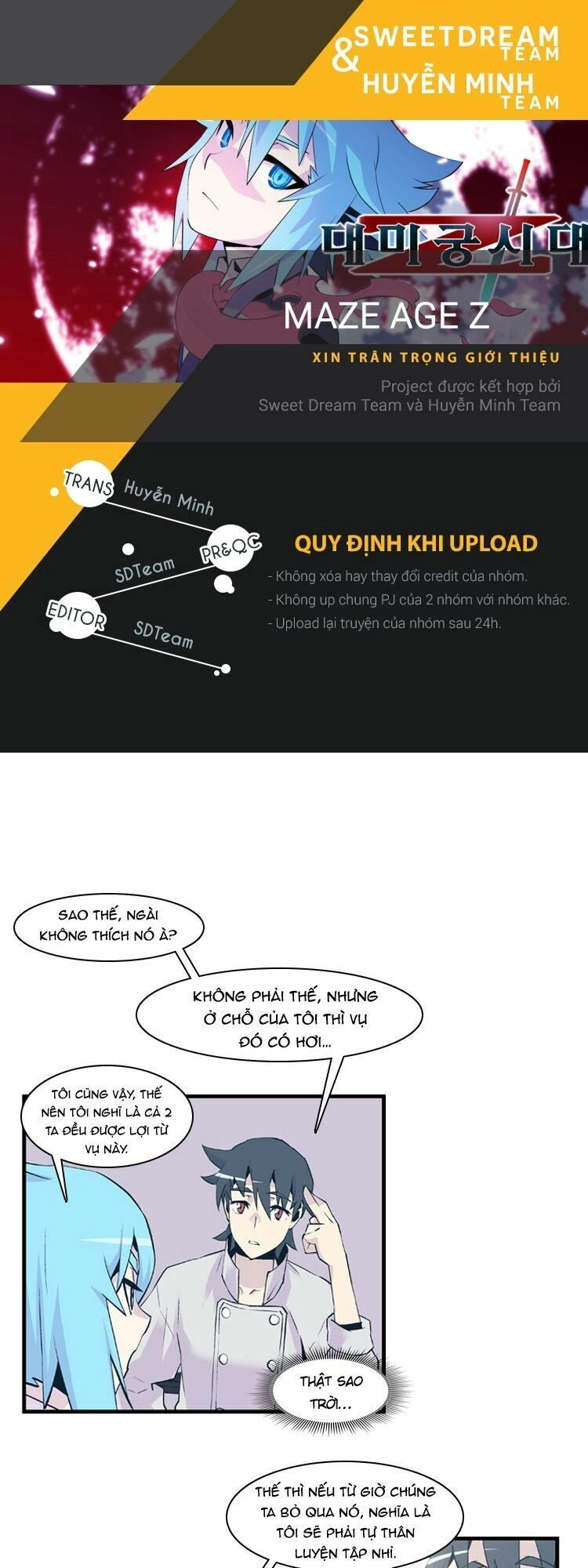 SWEETDREAM
TEAM
&
HUYỄN MINH
TEAM

대미궁시대

MAZE AGE Z

XIN TRÂN TRỌNG GIỚI THIỆU

Project được kết hợp bởi
Sweet Dream Team và Huyễn Minh Team

TRANS
Huyễn Minh
PR&QC
SDTeam
EDITOR
SDTeam

QUY ĐỊNH KHI UPLOAD
- Không xóa hay thay đổi credit của nhóm.
- Không up chung PJ của 2 nhóm với nhóm khác.
- Upload lại truyện của nhóm sau 24h.

SAO THẾ, NGÀI KHÔNG THÍCH NÓ À?

KHÔNG PHẢI THẾ, NHƯNG Ở CHỖ CỦA TÔI THÌ VỤ ĐÓ CÓ HƠI...

TÔI CŨNG VẬY, THẾ NÊN TÔI NGHĨ LÀ CẢ 2 TA ĐỀU ĐƯỢC LỢI TỪ VỤ NÀY.

THẬT SAO TRỜI...

THẾ THÌ NẾU TỪ GIỜ CHÚNG TA BỎ QUA NÓ, NGHĨA LÀ TÔI SẼ PHẢI TỰ THÂN LUYỆN TẬP NHỈ.